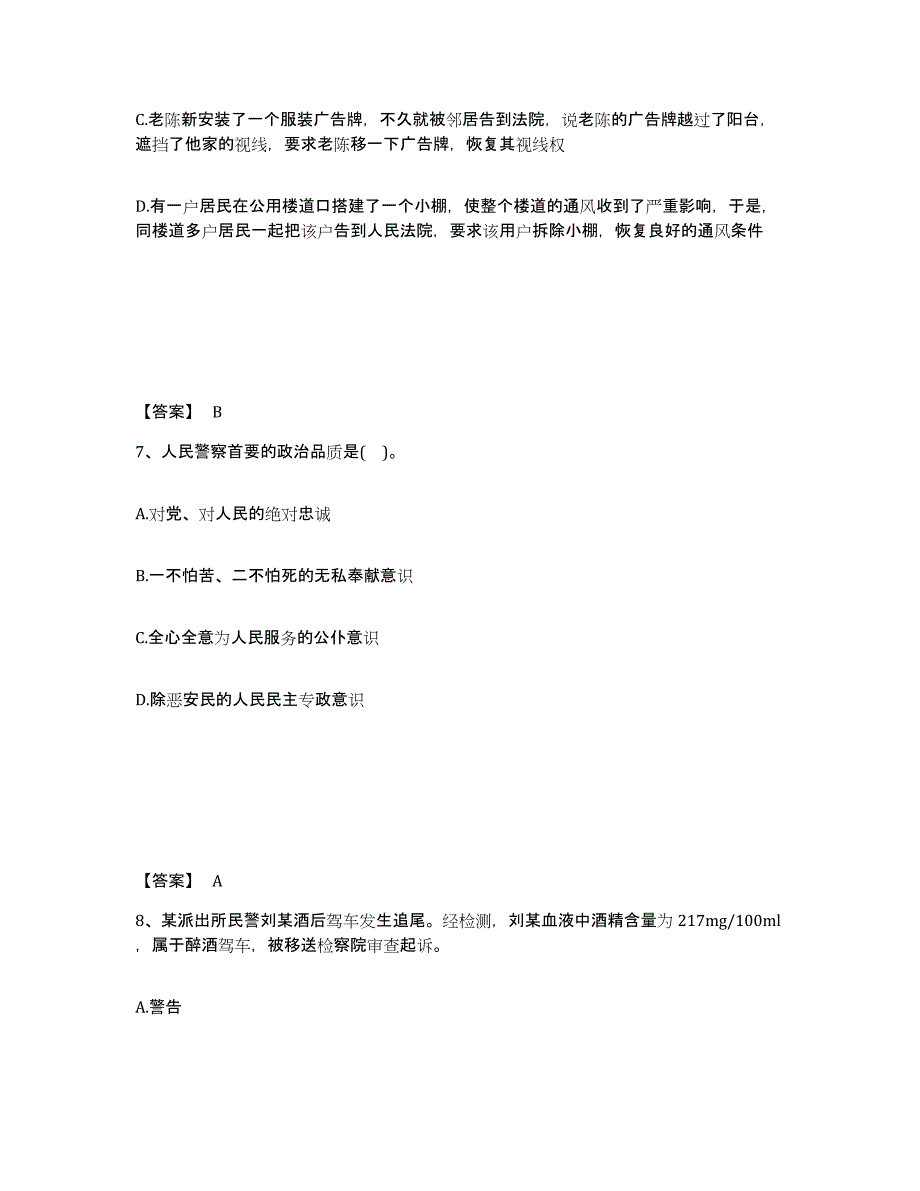 C.老陈新安装了一个服装广告牌，不久就被邻居告到法院，说老陈的广告牌越过了阳台，遮挡了他家的视线，要求老陈移一下广告牌，恢复其视线权

D.有一户居民在公用楼道口搭建了一个小棚，使整个楼道的通风收到了严重影响，于是，同楼道多户居民一起把该户告到人民法院，要求该用户拆除小棚，恢复良好的通风条件

【答案】 B

7、人民警察首要的政治品质是( )。

A.对党、对人民的绝对忠诚

B.一不怕苦、二不怕死的无私奉献意识

C.全心全意为人民服务的公仆意识

D.除恶安民的人民民主专政意识

【答案】 A

8、某派出所民警刘某酒后驾车发生追尾。经检测，刘某血液中酒精含量为 217mg/100ml，属于醉酒驾车，被移送检察院审查起诉。

A.警告